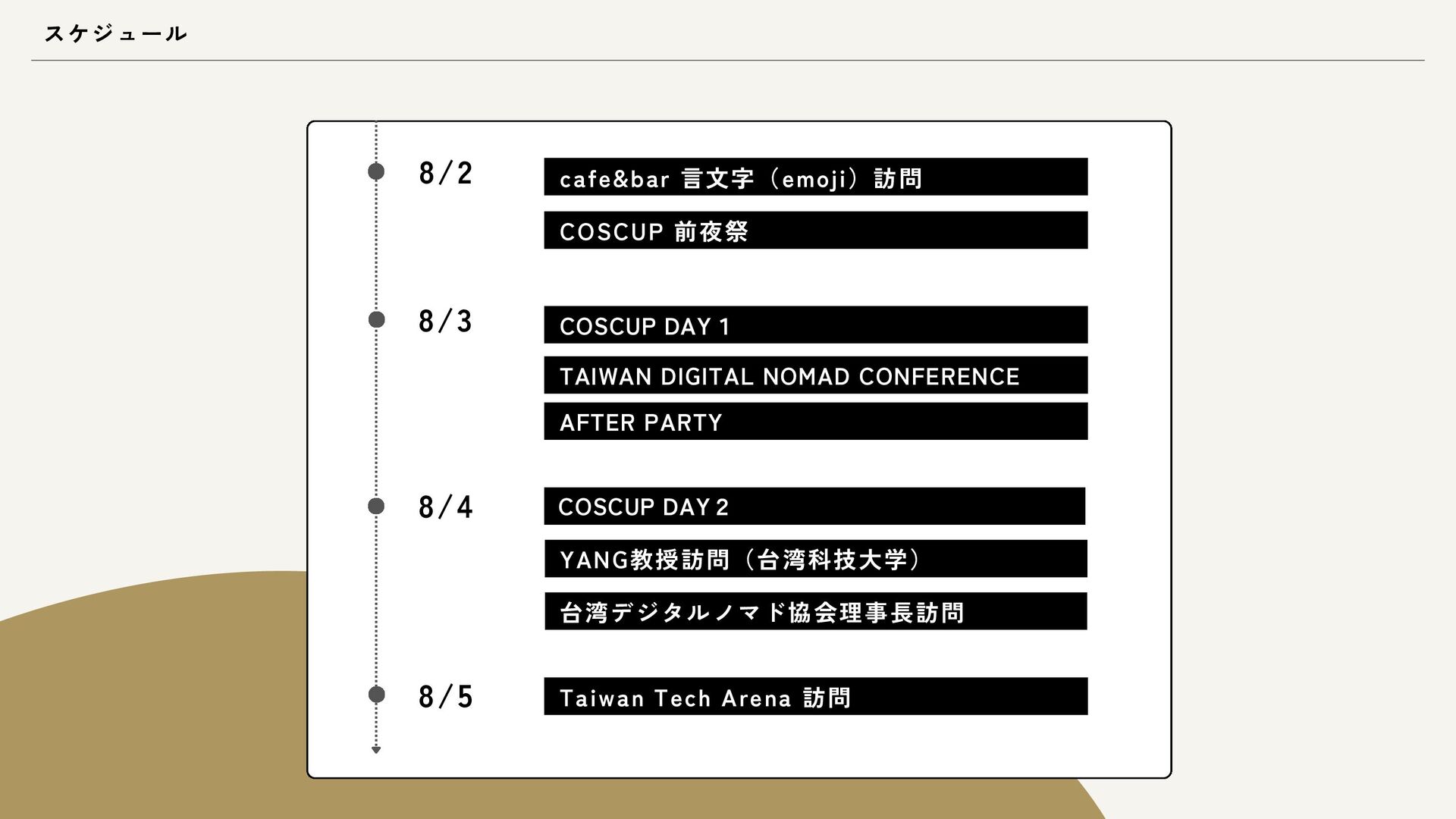 スケジュール

8/2

cafe&bar 言文字（emoji）訪問

COSCUP 前夜祭

8/3

COSCUP DAY 1

TAIWAN DIGITAL NOMAD CONFERENCE

AFTER PARTY

8/4

COSCUP DAY 2

YANG教授訪問（台湾科技大学）

台湾デジタルノマド協会理事長訪問

8/5

Taiwan Tech Arena 訪問